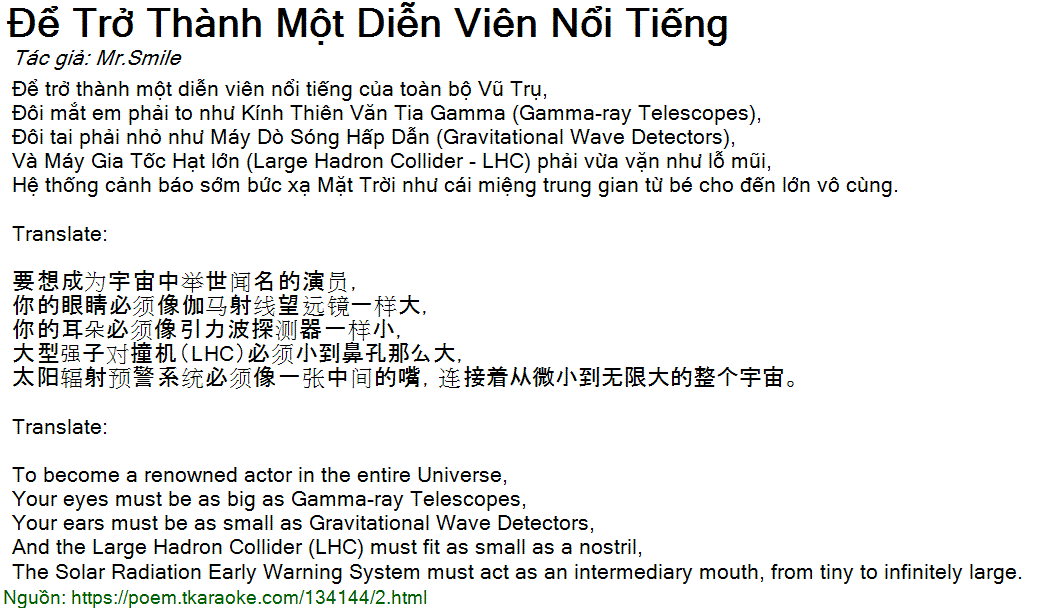 Để Trở Thành Một Diễn Viên Nổi Tiếng

Tác giả: Mr.Smile

Để trở thành một diễn viên nổi tiếng của toàn bộ Vũ Trụ,
Đôi mắt em phải to như Kính Thiên Văn Tia Gamma (Gamma-ray Telescopes),
Đôi tai phải nhỏ như Máy Dò Sóng Hấp Dẫn (Gravitational Wave Detectors),
Và Máy Gia Tốc Hạt lớn (Large Hadron Collider - LHC) phải vừa vặn như lỗ mũi,
Hệ thống cảnh báo sớm bức xạ Mặt Trời như cái miệng trung gian từ bé cho đến lớn vô cùng.

Translate:

要想成为宇宙中举世闻名的演员,
你的眼睛必须像伽马射线望远镜一样大,
你的耳朵必须像引力波探测器一样小,
大型强子对撞机(LHC)必须小到鼻孔那么大,
太阳辐射预警系统必须像一张中间的嘴,连接着从微小到无限大的整个宇宙。

Translate:

To become a renowned actor in the entire Universe,
Your eyes must be as big as Gamma-ray Telescopes,
Your ears must be as small as Gravitational Wave Detectors,
And the Large Hadron Collider (LHC) must fit as small as a nostril,
The Solar Radiation Early Warning System must act as an intermediary mouth, from tiny to infinitely large.

Nguồn: https://poem.tkaraoke.com/134144/2.html